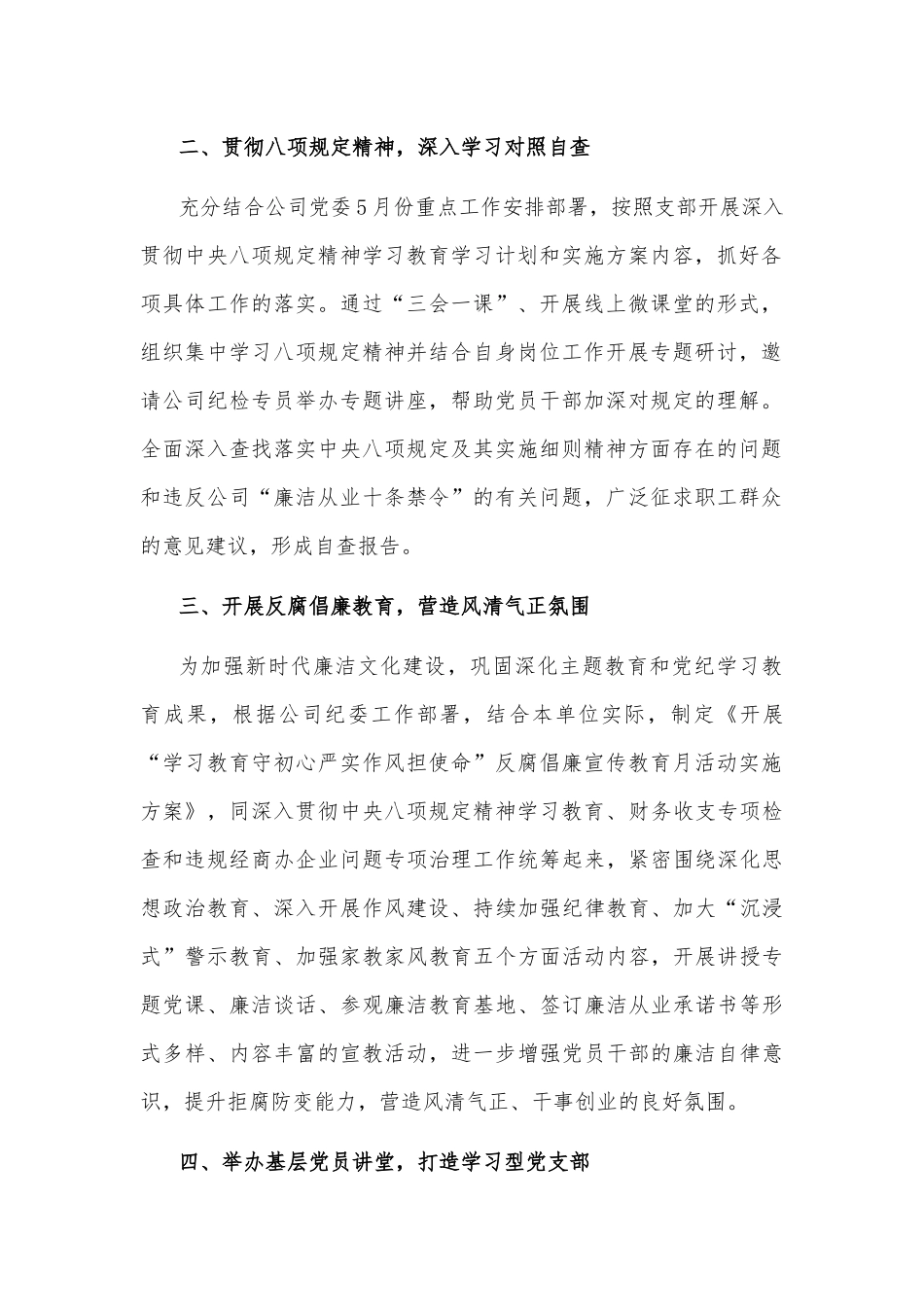 二、贯彻八项规定精神，深入学习对照自查

充分结合公司党委5月份重点工作安排部署，按照支部开展深入贯彻中央八项规定精神学习教育学习计划和实施方案内容，抓好各项具体工作的落实。通过“三会一课”、开展线上微课堂的形式，组织集中学习八项规定精神并结合自身岗位工作开展专题研讨，邀请公司纪检专员举办专题讲座，帮助党员干部加深对规定的理解。全面深入查找落实中央八项规定及其实施细则精神方面存在的问题和违反公司“廉洁从业十条禁令”的有关问题，广泛征求职工群众的意见建议，形成自查报告。

三、开展反腐倡廉教育，营造风清气正氛围

为加强新时代廉洁文化建设，巩固深化主题教育和党纪学习教育成果，根据公司纪委工作部署，结合本单位实际，制定《开展“学习教育守初心严实作风担使命”反腐倡廉宣传教育月活动实施方案》，同深入贯彻中央八项规定精神学习教育、财务收支专项检查和违规经商办企业问题专项治理工作统筹起来，紧密围绕深化思想政治教育、深入开展作风建设、持续加强纪律教育、加大“沉浸式”警示教育、加强家教家风教育五个方面活动内容，开展讲授专题党课、廉洁谈话、参观廉洁教育基地、签订廉洁从业承诺书等形式多样、内容丰富的宣教活动，进一步增强党员干部的廉洁自律意识，提升拒腐防变能力，营造风清气正、干事创业的良好氛围。

四、举办基层党员讲堂，打造学习型党支部